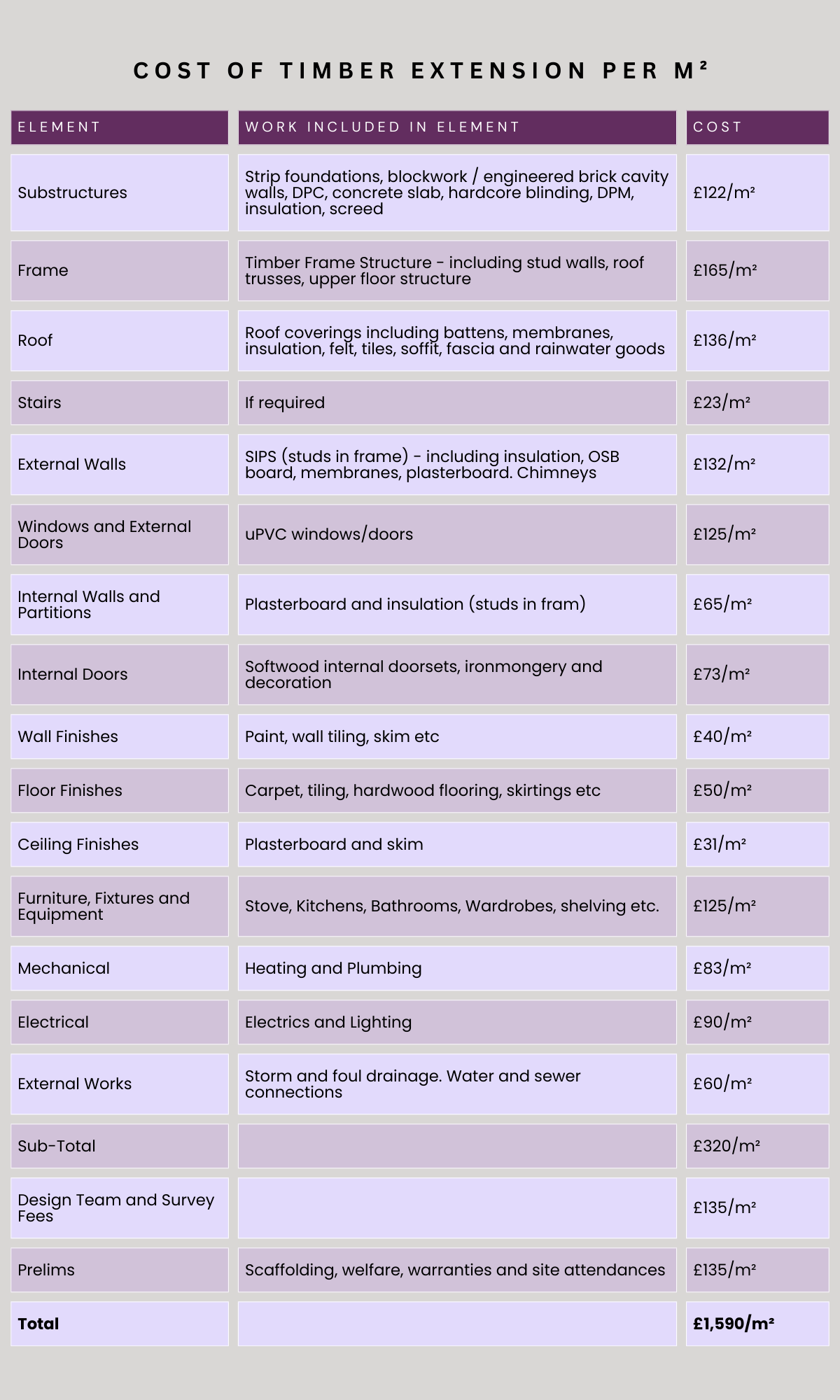 COST OF TIMBER EXTENSION PER M²

| ELEMENT | WORK INCLUDED IN ELEMENT | COST |
|---|---|---|
| Substructures | Strip foundations, blockwork / engineered brick cavity walls, DPC, concrete slab, hardcore blinding, DPM, insulation, screed | £122/m² |
| Frame | Timber Frame Structure - including stud walls, roof trusses, upper floor structure | £165/m² |
| Roof | Roof coverings including battens, membranes, insulation, felt, tiles, soffit, fascia and rainwater goods | £136/m² |
| Stairs | If required | £23/m² |
| External Walls | SIPS (studs in frame) - including insulation, OSB board, membranes, plasterboard. Chimneys | £132/m² |
| Windows and External Doors | uPVC windows/doors | £125/m² |
| Internal Walls and Partitions | Plasterboard and insulation (studs in fram) | £65/m² |
| Internal Doors | Softwood internal doorsets, ironmongery and decoration | £73/m² |
| Wall Finishes | Paint, wall tiling, skim etc | £40/m² |
| Floor Finishes | Carpet, tiling, hardwood flooring, skirtings etc | £50/m² |
| Ceiling Finishes | Plasterboard and skim | £31/m² |
| Furniture, Fixtures and Equipment | Stove, Kitchens, Bathrooms, Wardrobes, shelving etc. | £125/m² |
| Mechanical | Heating and Plumbing | £83/m² |
| Electrical | Electrics and Lighting | £90/m² |
| External Works | Storm and foul drainage. Water and sewer connections | £60/m² |
| Sub-Total | | £320/m² |
| Design Team and Survey Fees | | £135/m² |
| Prelims | Scaffolding, welfare, warranties and site attendances | £135/m² |
| **Total** | | **£1,590/m²** |